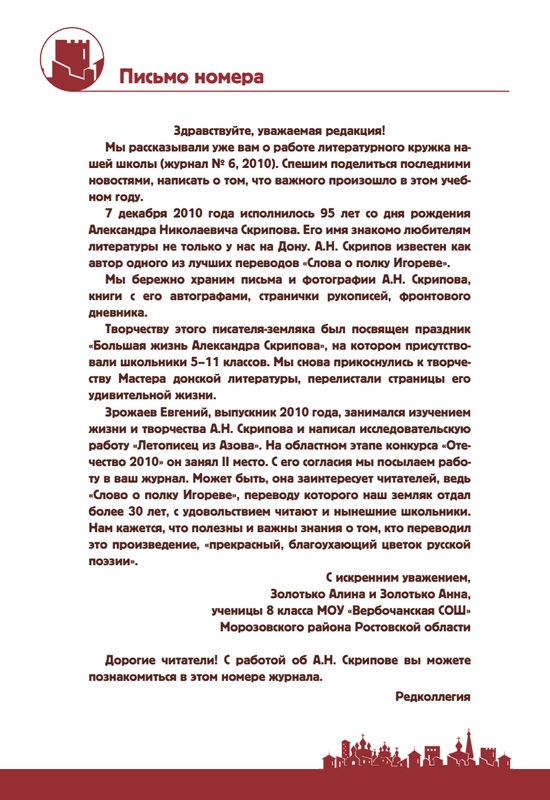 Письмо номера

Здравствуйте, уважаемая редакция!

Мы рассказывали уже вам о работе литературного кружка нашей школы (журнал № 6, 2010). Спешим поделиться последними новостями, написать о том, что важного произошло в этом учебном году.

7 декабря 2010 года исполнилось 95 лет со дня рождения Александра Николаевича Скрипова. Его имя знакомо любителям литературы не только у нас на Дону. А.Н. Скрипов известен как автор одного из лучших переводов «Слова о полку Игореве».

Мы бережно храним письма и фотографии А.Н. Скрипова, книги с его автографами, странички рукописей, фронтового дневника.

Творчеству этого писателя-земляка был посвящен праздник «Большая жизнь Александра Скрипова», на котором присутствовали школьники 5–11 классов. Мы снова прикоснулись к творчеству Мастера донской литературы, перелистали страницы его удивительной жизни.

Зрожаев Евгений, выпускник 2010 года, занимался изучением жизни и творчества А.Н. Скрипова и написал исследовательскую работу «Летописец из Азова». На областном этапе конкурса «Отечество 2010» он занял II место. С его согласия мы посылаем работу в ваш журнал. Может быть, она заинтересует читателей, ведь «Слово о полку Игореве», переводу которого наш земляк отдал более 30 лет, с удовольствием читают и нынешние школьники. Нам кажется, что полезны и важны знания о том, кто переводил это произведение, «прекрасный, благоухающий цветок русской поэзии».

С искренним уважением,
Золотько Алина и Золотько Анна,
ученицы 8 класса МОУ «Вербочанская СОШ»
Морозовского района Ростовской области

Дорогие читатели! С работой об А.Н. Скрипове вы можете познакомиться в этом номере журнала.

Редколлегия